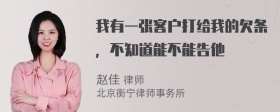 我有一张客户打给我的欠条，不知道能不能告他

赵佳 律师
北京衡宁律师事务所